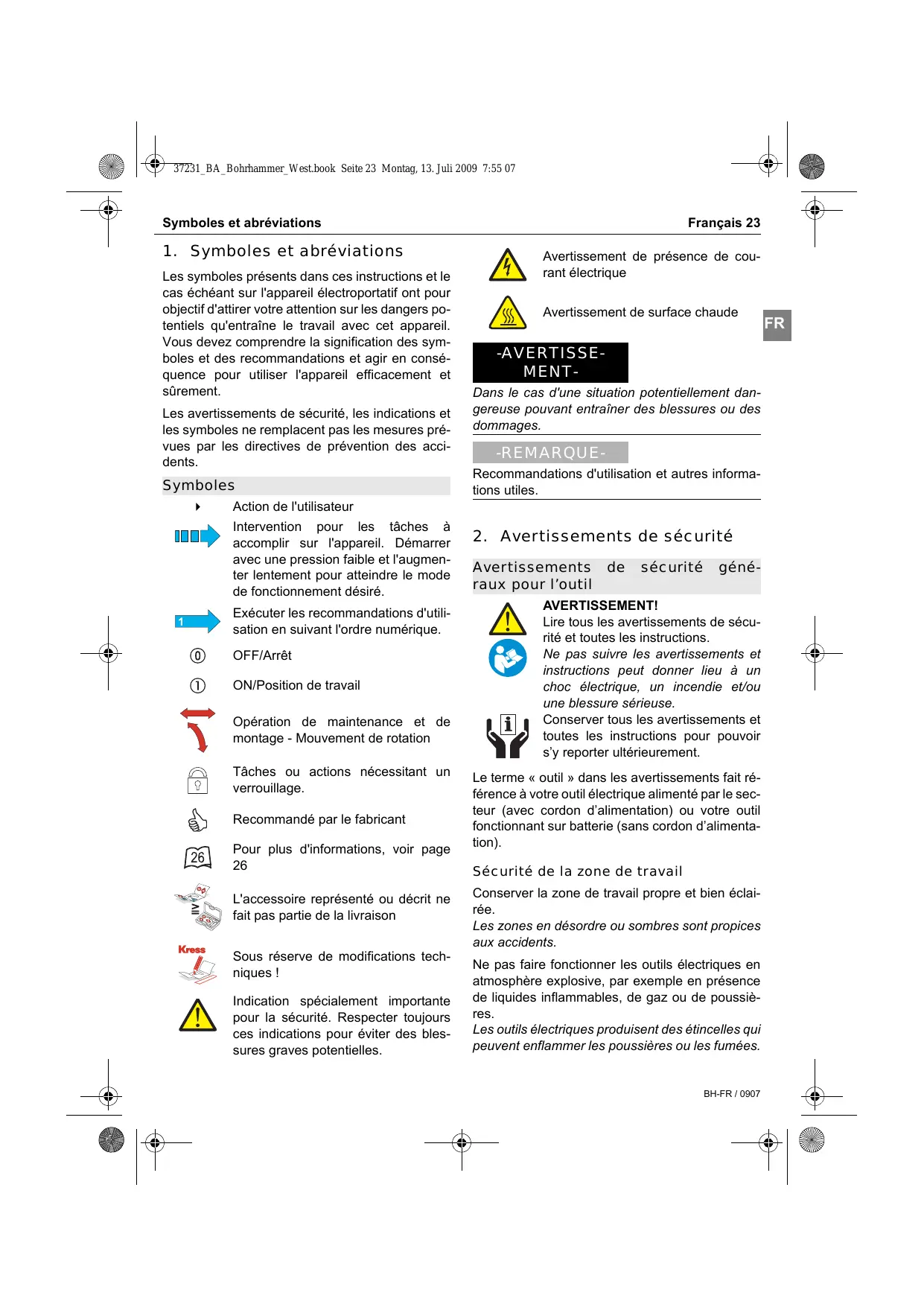 37231_BA_Bohrhammer_West.book Seite 23 Montag, 13. Juli 2009 7:55 07

Symboles et abréviations

Français 23

1. Symboles et abréviations

Les symboles présents dans ces instructions et le cas échéant sur l'appareil électroportatif ont pour objectif d'attirer votre attention sur les dangers potentiels qu'entraîne le travail avec cet appareil. Vous devez comprendre la signification des symboles et des recommandations et agir en conséquence pour utiliser l'appareil efficacement et sûrement.

Les avertissements de sécurité, les indications et les symboles ne remplacent pas les mesures prévues par les directives de prévention des accidents.

Symboles

Action de l'utilisateur

Intervention pour les tâches à accomplir sur l'appareil. Démarrer avec une pression faible et l'augmenter lentement pour atteindre le mode de fonctionnement désiré.

1

Exécuter les recommandations d'utilisation en suivant l'ordre numérique.

0

OFF/Arrêt

1

ON/Position de travail

Opération de maintenance et de montage - Mouvement de rotation

Tâches ou actions nécessitant un verrouillage.

Recommandé par le fabricant

26

Pour plus d'informations, voir page 26

L'accessoire représenté ou décrit ne fait pas partie de la livraison

Kress

Sous réserve de modifications techniques !

Indication spécialement importante pour la sécurité. Respecter toujours ces indications pour éviter des blessures graves potentielles.

Avertissement de présence de courant électrique

Avertissement de surface chaude

FR

-AVERTISSEMENT-

Dans le cas d'une situation potentiellement dangereuse pouvant entraîner des blessures ou des dommages.

-REMARQUE-

Recommandations d'utilisation et autres informations utiles.

2. Avertissements de sécurité

Avertissements de sécurité généraux pour l'outil

AVERTISSEMENT!
Lire tous les avertissements de sécurité et toutes les instructions.
Ne pas suivre les avertissements et instructions peut donner lieu à un choc électrique, un incendie et/ou une blessure sérieuse.

Conserver tous les avertissements et toutes les instructions pour pouvoir s'y reporter ultérieurement.

Le terme « outil » dans les avertissements fait référence à votre outil électrique alimenté par le secteur (avec cordon d'alimentation) ou votre outil fonctionnant sur batterie (sans cordon d'alimentation).

Sécurité de la zone de travail

Conserver la zone de travail propre et bien éclairée.
Les zones en désordre ou sombres sont propices aux accidents.

Ne pas faire fonctionner les outils électriques en atmosphère explosive, par exemple en présence de liquides inflammables, de gaz ou de poussières.
Les outils électriques produisent des étincelles qui peuvent enflammer les poussières ou les fumées.

BH-FR / 0907